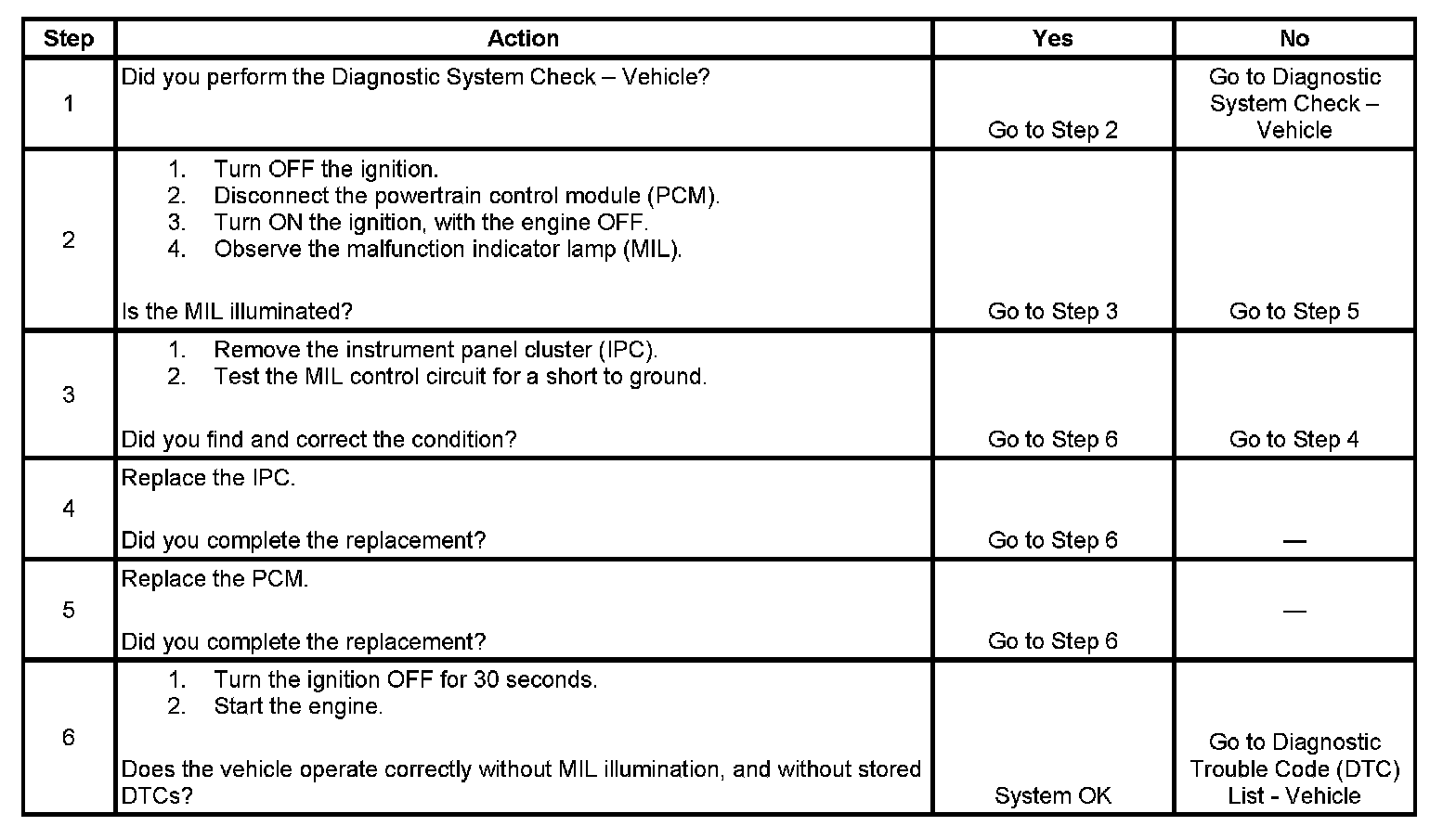 | Step | Action | Yes | No |
|---|---|---|---|
| 1 | Did you perform the Diagnostic System Check – Vehicle? | Go to Step 2 | Go to Diagnostic System Check – Vehicle |
| 2 | 1. Turn OFF the ignition. 2. Disconnect the powertrain control module (PCM). 3. Turn ON the ignition, with the engine OFF. 4. Observe the malfunction indicator lamp (MIL). Is the MIL illuminated? | Go to Step 3 | Go to Step 5 |
| 3 | 1. Remove the instrument panel cluster (IPC). 2. Test the MIL control circuit for a short to ground. Did you find and correct the condition? | Go to Step 6 | Go to Step 4 |
| 4 | Replace the IPC. Did you complete the replacement? | Go to Step 6 | — |
| 5 | Replace the PCM. Did you complete the replacement? | Go to Step 6 | — |
| 6 | 1. Turn the ignition OFF for 30 seconds. 2. Start the engine. Does the vehicle operate correctly without MIL illumination, and without stored DTCs? | System OK | Go to Diagnostic Trouble Code (DTC) List - Vehicle |